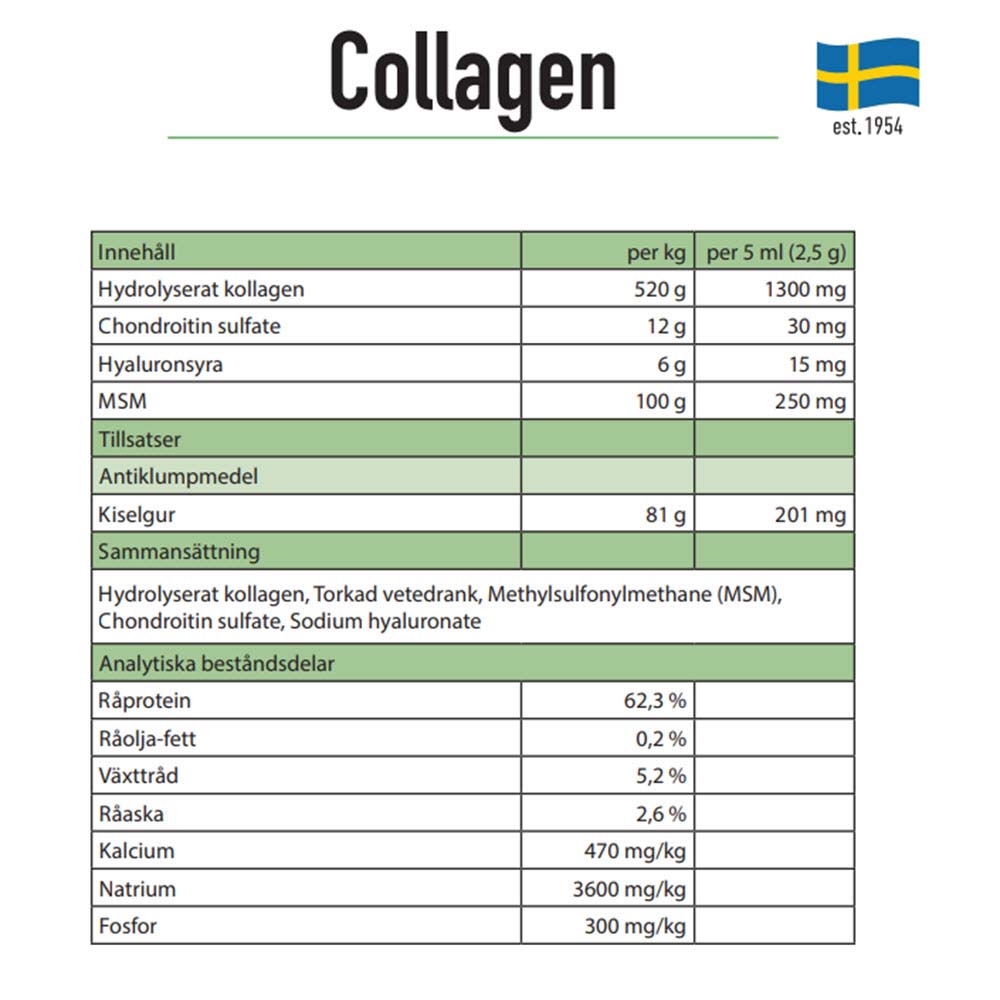 Collagen

est. 1954

| Innehåll | per kg | per 5 ml (2,5 g) |
|---|---|---|
| Hydrolyserat kollagen | 520 g | 1300 mg |
| Chondroitin sulfate | 12 g | 30 mg |
| Hyaluronsyra | 6 g | 15 mg |
| MSM | 100 g | 250 mg |
| Tillsatser | | |
| Antiklumpmedel | | |
| Kiselgur | 81 g | 201 mg |
| Sammansättning | | |
| Hydrolyserat kollagen, Torkad vetedrank, Methylsulfonylmethane (MSM), Chondroitin sulfate, Sodium hyaluronate | | |
| Analytiska beståndsdelar | | |
| Råprotein | 62,3 % | |
| Råolja-fett | 0,2 % | |
| Växttråd | 5,2 % | |
| Råaska | 2,6 % | |
| Kalcium | 470 mg/kg | |
| Natrium | 3600 mg/kg | |
| Fosfor | 300 mg/kg | |